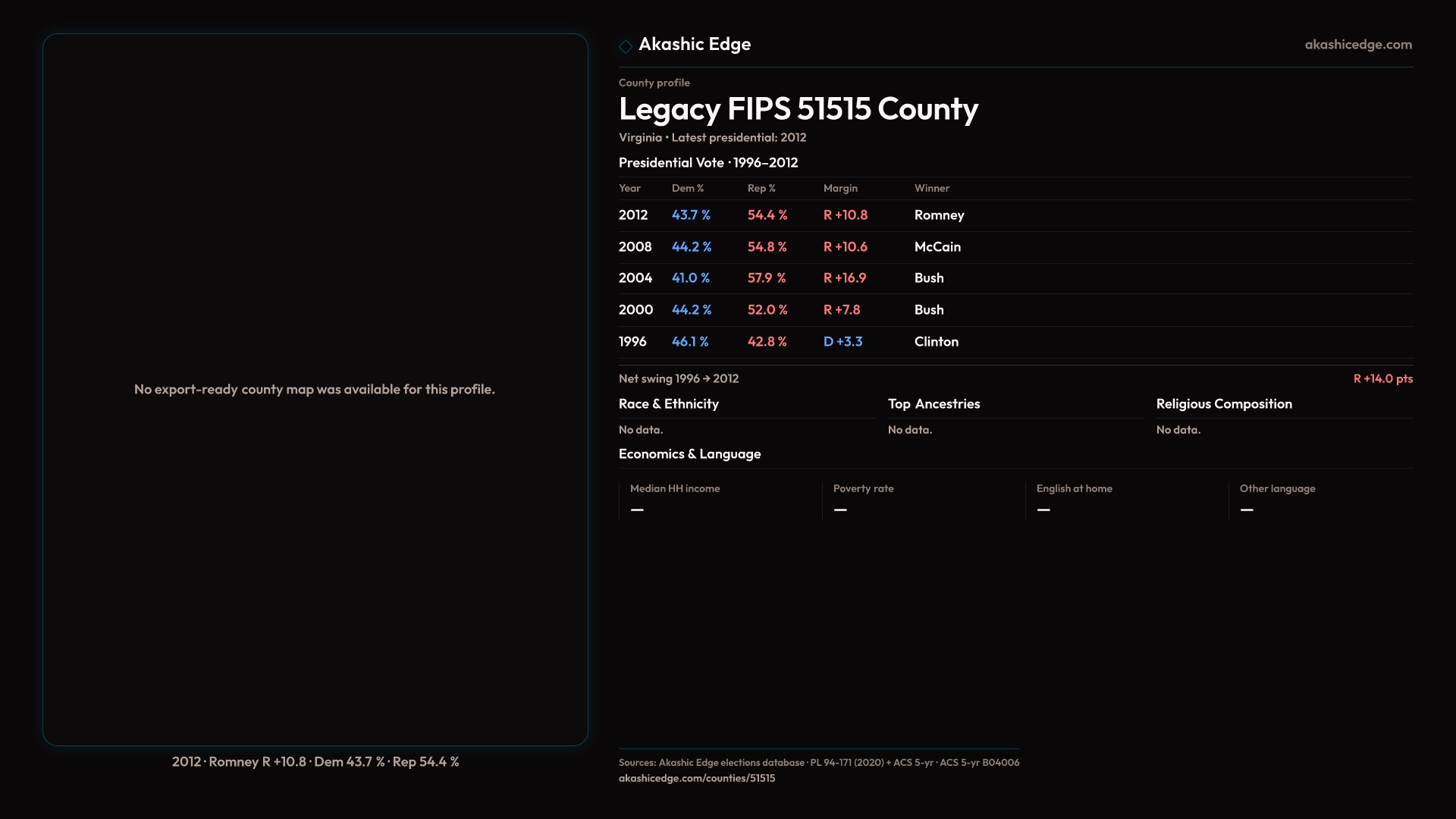 No export-ready county map was available for this profile.

2012 · Romney R +10.8 · Dem 43.7 % · Rep 54.4 %

Akashic Edge

akashicedge.com

County profile

Legacy FIPS 51515 County

Virginia • Latest presidential: 2012

Presidential Vote · 1996–2012

| Year | Dem % | Rep % | Margin | Winner |
|---|---|---|---|---|
| 2012 | 43.7 % | 54.4 % | R +10.8 | Romney |
| 2008 | 44.2 % | 54.8 % | R +10.6 | McCain |
| 2004 | 41.0 % | 57.9 % | R +16.9 | Bush |
| 2000 | 44.2 % | 52.0 % | R +7.8 | Bush |
| 1996 | 46.1 % | 42.8 % | D +3.3 | Clinton |

Net swing 1996 → 2012

R +14.0 pts

Race & Ethnicity

No data.

Top Ancestries

No data.

Religious Composition

No data.

Economics & Language

Median HH income
—

Poverty rate
—

English at home
—

Other language
—

Sources: Akashic Edge elections database · PL 94-171 (2020) + ACS 5-yr · ACS 5-yr B04006
akashicedge.com/counties/51515